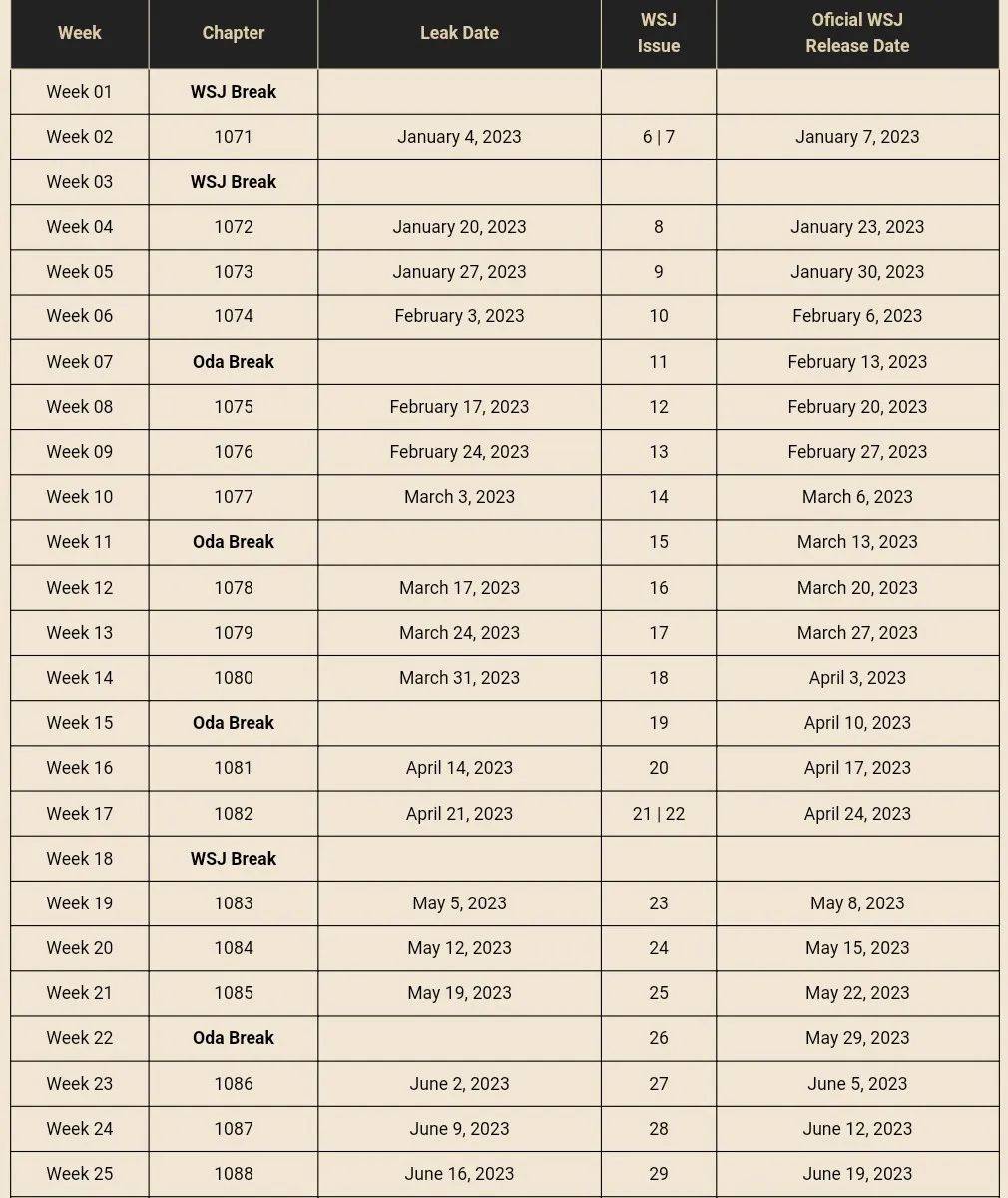 | Week | Chapter | Leak Date | WSJ Issue | Oficial WSJ Release Date |
|---|---|---|---|---|
| Week 01 | WSJ Break | | | |
| Week 02 | 1071 | January 4, 2023 | 6 \| 7 | January 7, 2023 |
| Week 03 | WSJ Break | | | |
| Week 04 | 1072 | January 20, 2023 | 8 | January 23, 2023 |
| Week 05 | 1073 | January 27, 2023 | 9 | January 30, 2023 |
| Week 06 | 1074 | February 3, 2023 | 10 | February 6, 2023 |
| Week 07 | Oda Break | | 11 | February 13, 2023 |
| Week 08 | 1075 | February 17, 2023 | 12 | February 20, 2023 |
| Week 09 | 1076 | February 24, 2023 | 13 | February 27, 2023 |
| Week 10 | 1077 | March 3, 2023 | 14 | March 6, 2023 |
| Week 11 | Oda Break | | 15 | March 13, 2023 |
| Week 12 | 1078 | March 17, 2023 | 16 | March 20, 2023 |
| Week 13 | 1079 | March 24, 2023 | 17 | March 27, 2023 |
| Week 14 | 1080 | March 31, 2023 | 18 | April 3, 2023 |
| Week 15 | Oda Break | | 19 | April 10, 2023 |
| Week 16 | 1081 | April 14, 2023 | 20 | April 17, 2023 |
| Week 17 | 1082 | April 21, 2023 | 21 \| 22 | April 24, 2023 |
| Week 18 | WSJ Break | | | |
| Week 19 | 1083 | May 5, 2023 | 23 | May 8, 2023 |
| Week 20 | 1084 | May 12, 2023 | 24 | May 15, 2023 |
| Week 21 | 1085 | May 19, 2023 | 25 | May 22, 2023 |
| Week 22 | Oda Break | | 26 | May 29, 2023 |
| Week 23 | 1086 | June 2, 2023 | 27 | June 5, 2023 |
| Week 24 | 1087 | June 9, 2023 | 28 | June 12, 2023 |
| Week 25 | 1088 | June 16, 2023 | 29 | June 19, 2023 |